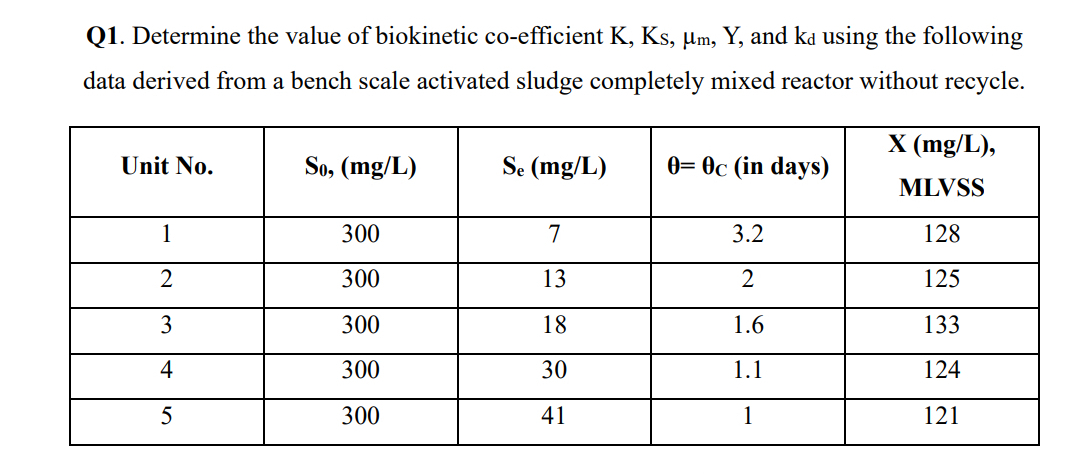 **Q1**. Determine the value of biokinetic co-efficient K, $K_S$, $\mu_m$, Y, and $k_d$ using the following data derived from a bench scale activated sludge completely mixed reactor without recycle.

| Unit No. | $S_0$, (mg/L) | $S_e$ (mg/L) | $\theta = \theta_C$ (in days) | X (mg/L), MLVSS |
|---|---|---|---|---|
| 1 | 300 | 7 | 3.2 | 128 |
| 2 | 300 | 13 | 2 | 125 |
| 3 | 300 | 18 | 1.6 | 133 |
| 4 | 300 | 30 | 1.1 | 124 |
| 5 | 300 | 41 | 1 | 121 |